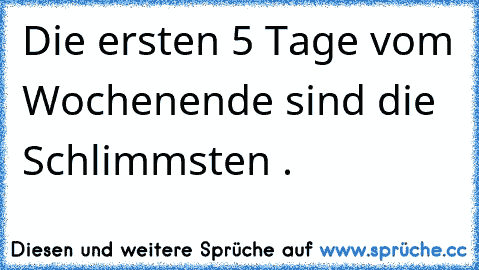 Die ersten 5 Tage vom Wochenende sind die Schlimmsten .

Diesen und weitere Sprüche auf www.sprüche.cc